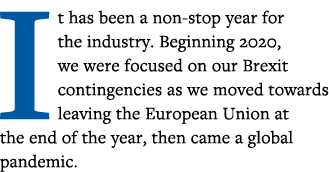 It has been a non-stop year for the industry. Beginning 2020, we were focused on our Brexit contingencies as we moved towards leaving the European Union at the end of the year, then came a global pandemic.